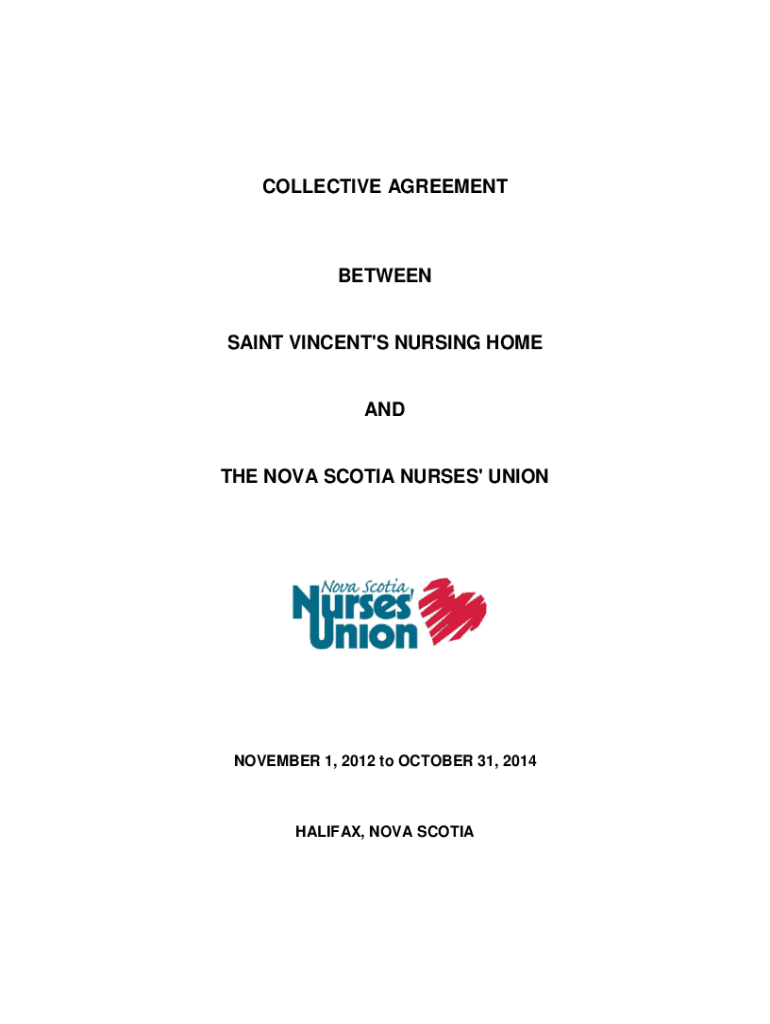 COLLECTIVE AGREEMENT

BETWEEN

SAINT VINCENT'S NURSING HOME

AND

THE NOVA SCOTIA NURSES' UNION

Nova Scotia Nurses' Union

NOVEMBER 1, 2012 to OCTOBER 31, 2014

HALIFAX, NOVA SCOTIA